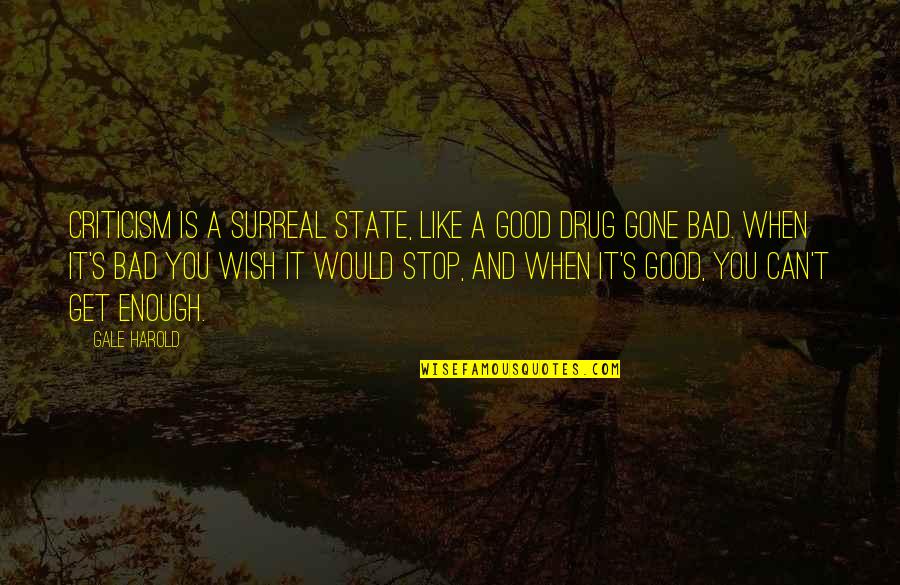 CRITICISM IS A SURREAL STATE, LIKE A GOOD DRUG GONE BAD. WHEN IT'S BAD YOU WISH IT WOULD STOP, AND WHEN IT'S GOOD, YOU CAN'T GET ENOUGH.

GALE HAROLD

WISEFAMOUSQUOTES.COM